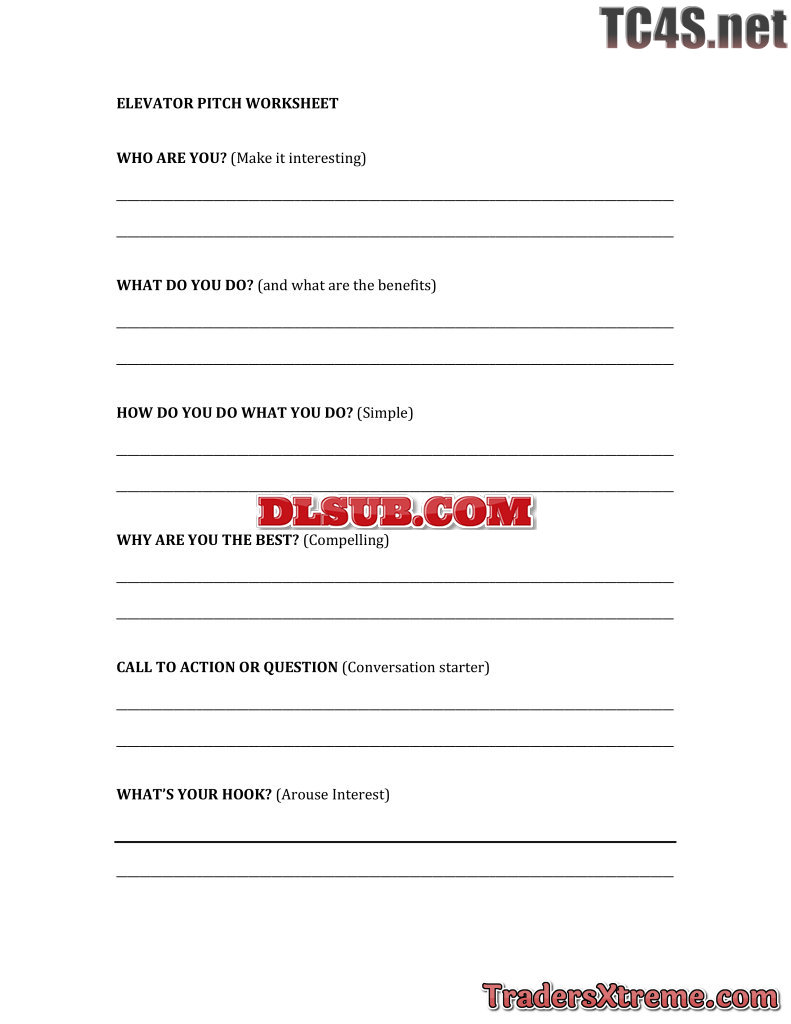 TC4S.net

ELEVATOR PITCH WORKSHEET

WHO ARE YOU? (Make it interesting)

WHAT DO YOU DO? (and what are the benefits)

HOW DO YOU DO WHAT YOU DO? (Simple)

DLSUB.COM

WHY ARE YOU THE BEST? (Compelling)

CALL TO ACTION OR QUESTION (Conversation starter)

WHAT'S YOUR HOOK? (Arouse Interest)

TradersXtreme.com